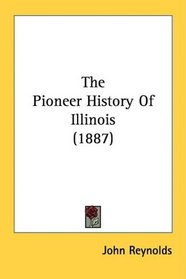 The Pioneer History Of Illinois (1887)

John Reynolds